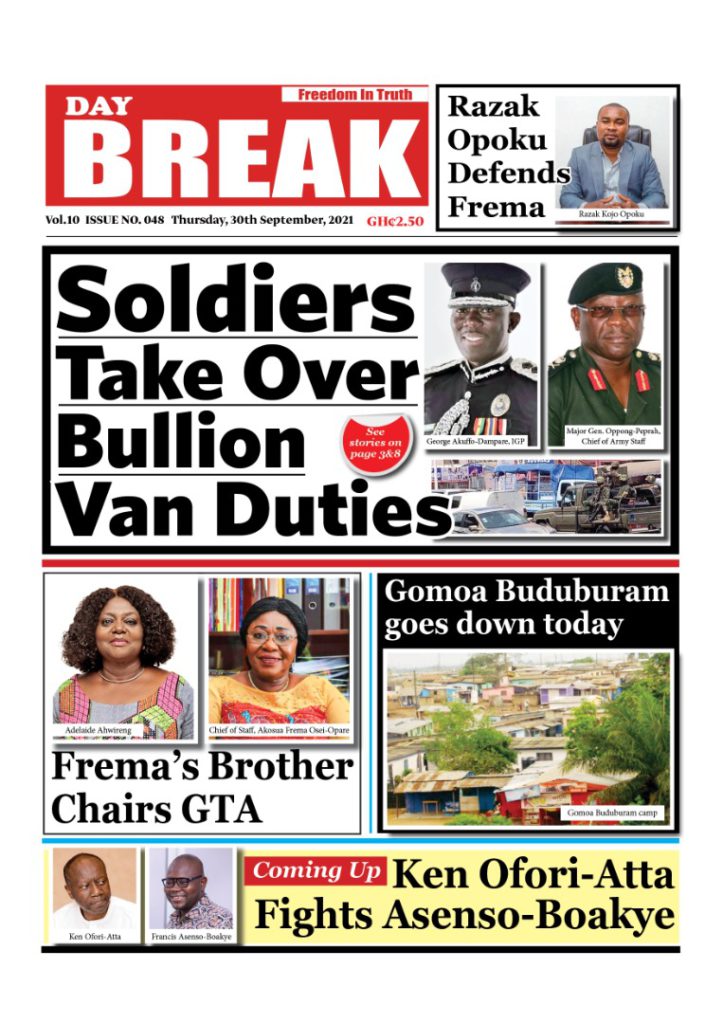 DAY BREAK
Freedom In Truth

Vol.10 ISSUE NO. 048 Thursday, 30th September, 2021 GH¢2.50

Razak Opoku Defends Frema

Razak Kojo Opoku

Soldiers Take Over Bullion Van Duties

See stories on page 3&8

George Akuffo-Dampare, IGP

Major Gen. Oppong-Peprah, Chief of Army Staff

Adelaide Ahwireng

Chief of Staff, Akosua Frema Osei-Opare

Frema's Brother Chairs GTA

Gomoa Buduburam goes down today

Gomoa Buduburam camp

Ken Ofori-Atta

Francis Asenso-Boakye

Coming Up Ken Ofori-Atta Fights Asenso-Boakye